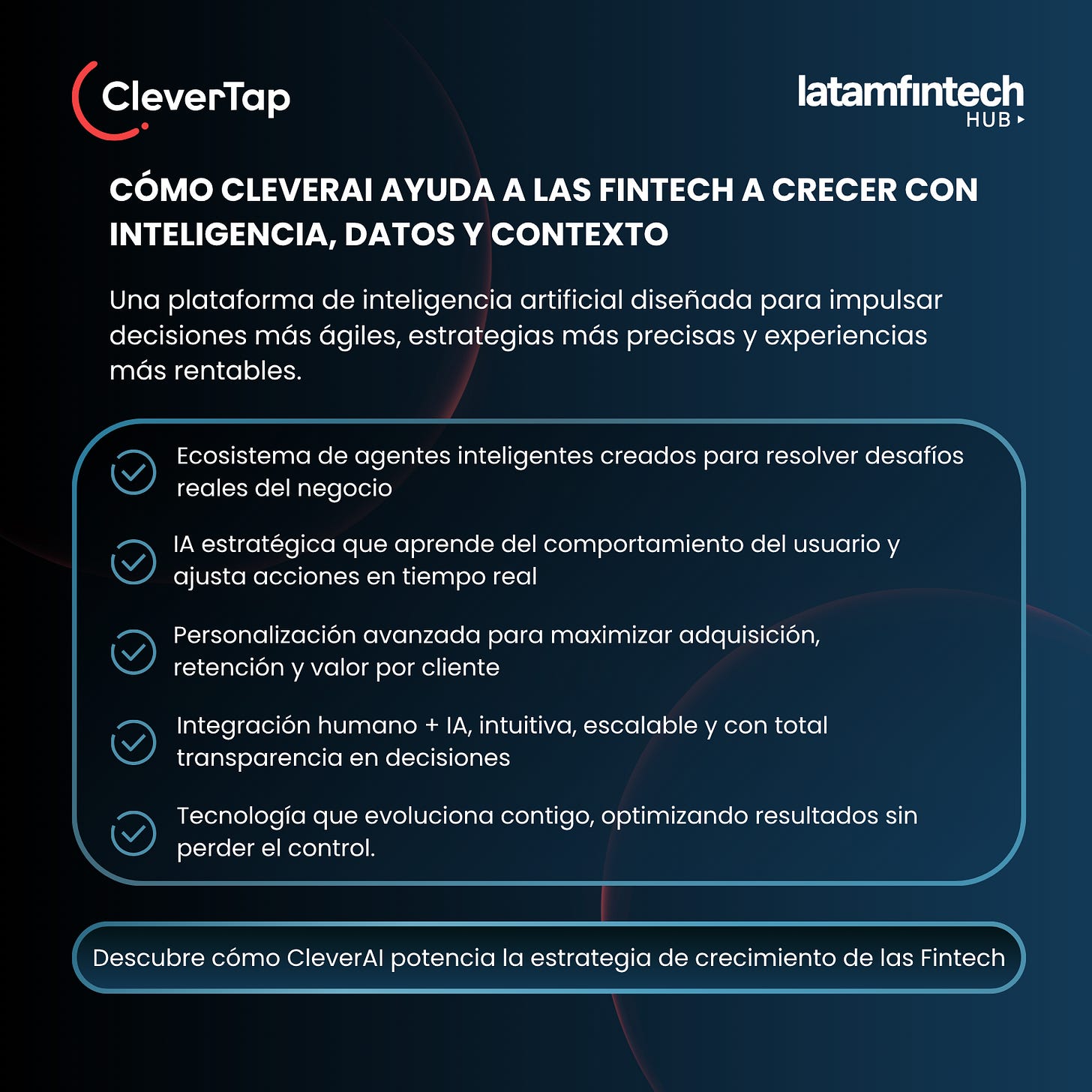 CleverTap

latamfintech HUB

CÓMO CLEVERAI AYUDA A LAS FINTECH A CRECER CON INTELIGENCIA, DATOS Y CONTEXTO

Una plataforma de inteligencia artificial diseñada para impulsar decisiones más ágiles, estrategias más precisas y experiencias más rentables.

Ecosistema de agentes inteligentes creados para resolver desafíos reales del negocio

IA estratégica que aprende del comportamiento del usuario y ajusta acciones en tiempo real

Personalización avanzada para maximizar adquisición, retención y valor por cliente

Integración humano + IA, intuitiva, escalable y con total transparencia en decisiones

Tecnología que evoluciona contigo, optimizando resultados sin perder el control.

Descubre cómo CleverAI potencia la estrategia de crecimiento de las Fintech